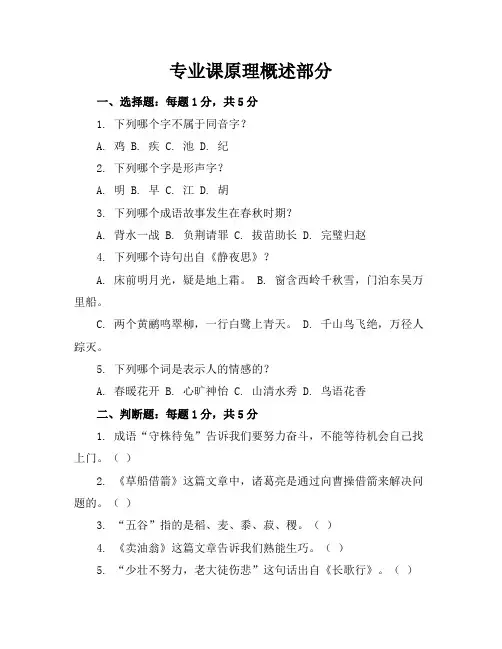 专业课原理概述部分

一、选择题：每题1分，共5分

1. 下列哪个字不属于同音字？

A. 鸡 B. 疾 C. 池 D. 纪

2. 下列哪个字是形声字？

A. 明 B. 早 C. 江 D. 胡

3. 下列哪个成语故事发生在春秋时期？

A. 背水一战 B. 负荆请罪 C. 拔苗助长 D. 完璧归赵

4. 下列哪个诗句出自《静夜思》？

A. 床前明月光，疑是地上霜。 B. 窗含西岭千秋雪，门泊东吴万里船。

C. 两个黄鹂鸣翠柳，一行白鹭上青天。 D. 千山鸟飞绝，万径人踪灭。

5. 下列哪个词是表示人的情感的？

A. 春暖花开 B. 心旷神怡 C. 山清水秀 D. 鸟语花香

二、判断题：每题1分，共5分

1. 成语“守株待兔”告诉我们要努力奋斗，不能等待机会自己找上门。（ ）

2. 《草船借箭》这篇文章中，诸葛亮是通过向曹操借箭来解决问题的。（ ）

3. “五谷”指的是稻、麦、黍、菽、稷。（ ）

4. 《卖油翁》这篇文章告诉我们熟能生巧。（ ）

5. “少壮不努力，老大徒伤悲”这句话出自《长歌行》。（ ）